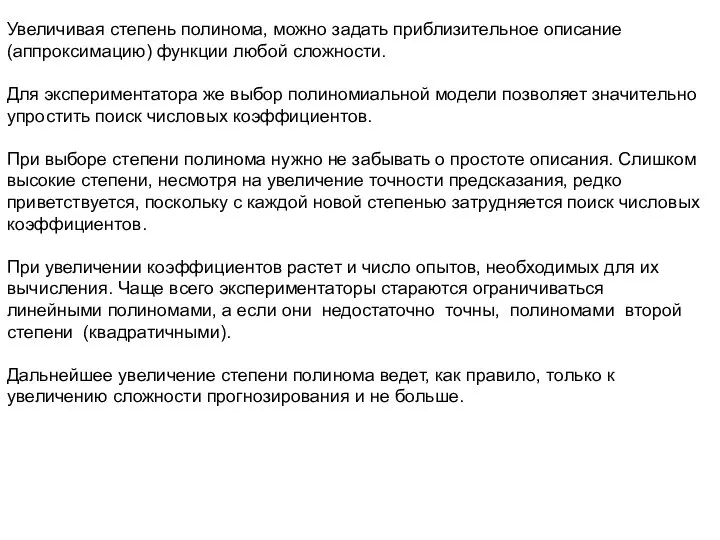 Увеличивая степень полинома, можно задать приблизительное описание (аппроксимацию) функции любой сложности.

Для экспериментатора же выбор полиномиальной модели позволяет значительно упростить поиск числовых коэффициентов.

При выборе степени полинома нужно не забывать о простоте описания. Слишком высокие степени, несмотря на увеличение точности предсказания, редко приветствуется, поскольку с каждой новой степенью затрудняется поиск числовых коэффициентов.

При увеличении коэффициентов растет и число опытов, необходимых для их вычисления. Чаще всего экспериментаторы стараются ограничиваться линейными полиномами, а если они недостаточно точны, полиномами второй степени (квадратичными).

Дальнейшее увеличение степени полинома ведет, как правило, только к увеличению сложности прогнозирования и не больше.